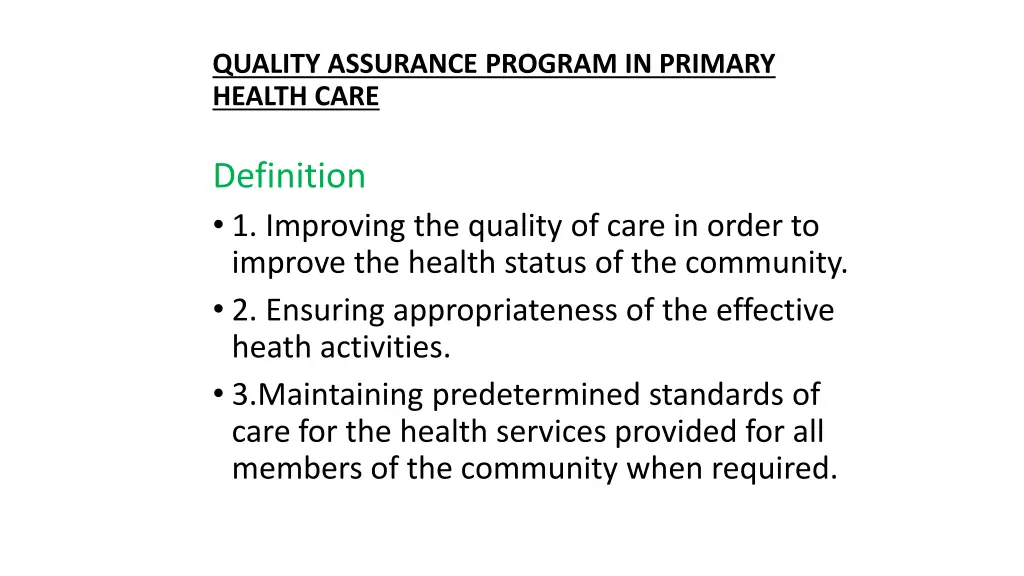 QUALITY ASSURANCE PROGRAM IN PRIMARY HEALTH CARE

Definition

• 1. Improving the quality of care in order to improve the health status of the community.
• 2. Ensuring appropriateness of the effective heath activities.
• 3.Maintaining predetermined standards of care for the health services provided for all members of the community when required.